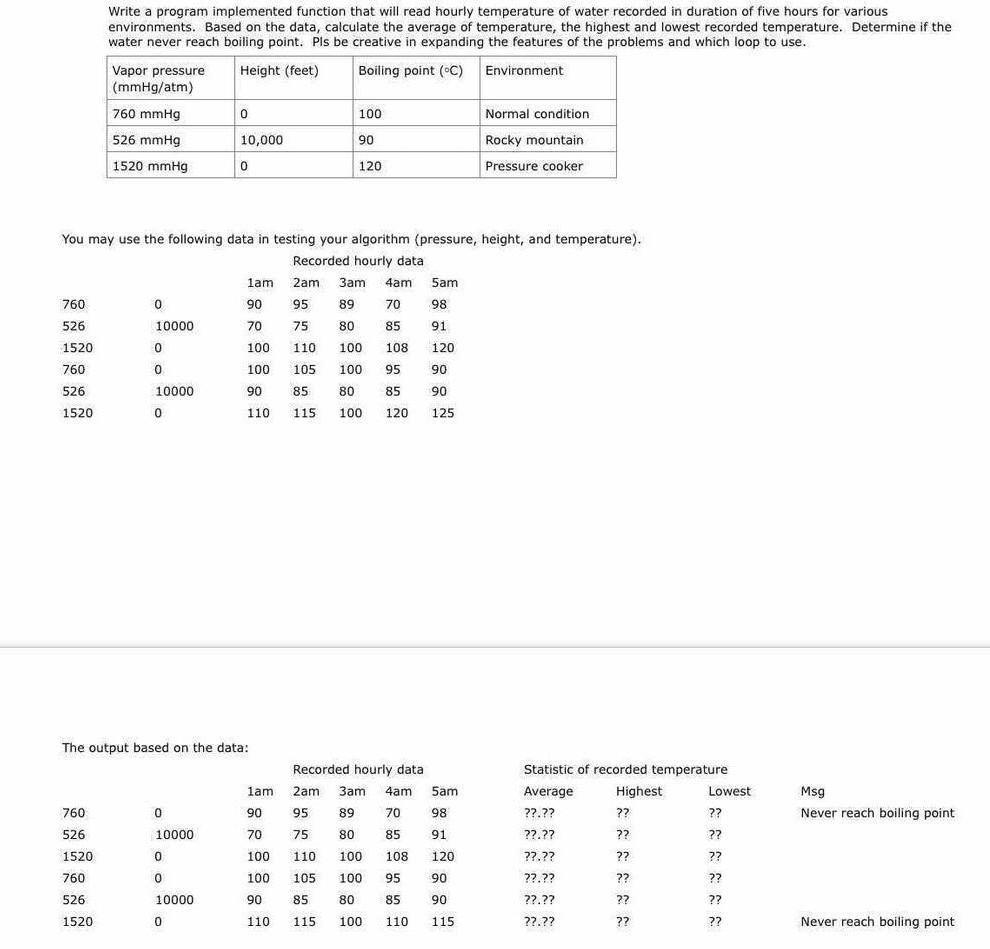 Write a program implemented function that will read hourly temperature of water recorded in duration of five hours for various environments. Based on the data, calculate the average of temperature, the highest and lowest recorded temperature. Determine if the water never reach boiling point. Pls be creative in expanding the features of the problems and which loop to use.

| Vapor pressure (mmHg/atm) | Height (feet) | Boiling point (◦C) | Environment |
|---|---|---|---|
| 760 mmHg | 0 | 100 | Normal condition |
| 526 mmHg | 10,000 | 90 | Rocky mountain |
| 1520 mmHg | 0 | 120 | Pressure cooker |

You may use the following data in testing your algorithm (pressure, height, and temperature).

Recorded hourly data

| | | 1am | 2am | 3am | 4am | 5am |
|---|---|---|---|---|---|---|
| 760 | 0 | 90 | 95 | 89 | 70 | 98 |
| 526 | 10000 | 70 | 75 | 80 | 85 | 91 |
| 1520 | 0 | 100 | 110 | 100 | 108 | 120 |
| 760 | 0 | 100 | 105 | 100 | 95 | 90 |
| 526 | 10000 | 90 | 85 | 80 | 85 | 90 |
| 1520 | 0 | 110 | 115 | 100 | 120 | 125 |

The output based on the data:

Recorded hourly data     Statistic of recorded temperature

| | | 1am | 2am | 3am | 4am | 5am | Average | Highest | Lowest | Msg |
|---|---|---|---|---|---|---|---|---|---|---|
| 760 | 0 | 90 | 95 | 89 | 70 | 98 | ??.?? | ?? | ?? | Never reach boiling point |
| 526 | 10000 | 70 | 75 | 80 | 85 | 91 | ??.?? | ?? | ?? | |
| 1520 | 0 | 100 | 110 | 100 | 108 | 120 | ??.?? | ?? | ?? | |
| 760 | 0 | 100 | 105 | 100 | 95 | 90 | ??.?? | ?? | ?? | |
| 526 | 10000 | 90 | 85 | 80 | 85 | 90 | ??.?? | ?? | ?? | |
| 1520 | 0 | 110 | 115 | 100 | 110 | 115 | ??.?? | ?? | ?? | Never reach boiling point |